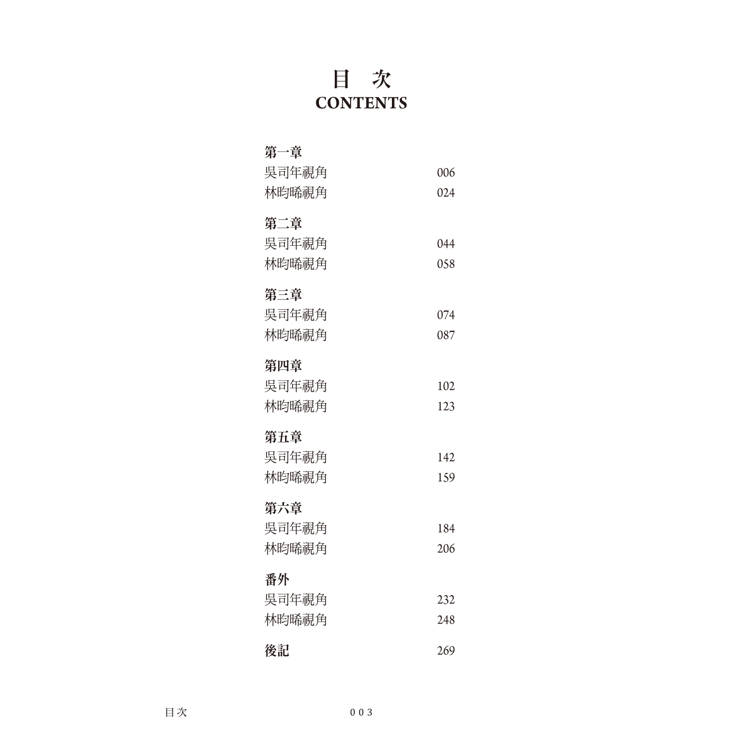 目 次
CONTENTS

第一章
吳司年視角 006
林昀晞視角 024

第二章
吳司年視角 044
林昀晞視角 058

第三章
吳司年視角 074
林昀晞視角 087

第四章
吳司年視角 102
林昀晞視角 123

第五章
吳司年視角 142
林昀晞視角 159

第六章
吳司年視角 184
林昀晞視角 206

番外
吳司年視角 232
林昀晞視角 248

後記 269

目次 003